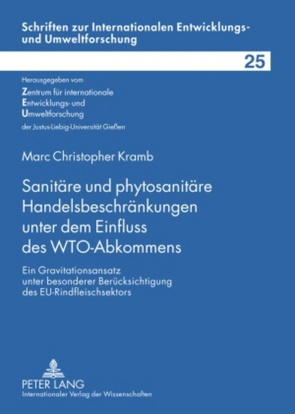 Schriften zur Internationalen Entwicklungs- und Umweltforschung

25

Herausgegeben vom
Zentrum für internationale
Entwicklungs- und
Umweltforschung
der Justus-Liebig-Universität Gießen

Marc Christopher Kramb

Sanitäre und phytosanitäre Handelsbeschränkungen unter dem Einfluss des WTO-Abkommens

Ein Gravitationsansatz unter besonderer Berücksichtigung des EU-Rindfleischsektors

PETER LANG
Internationaler Verlag der Wissenschaften